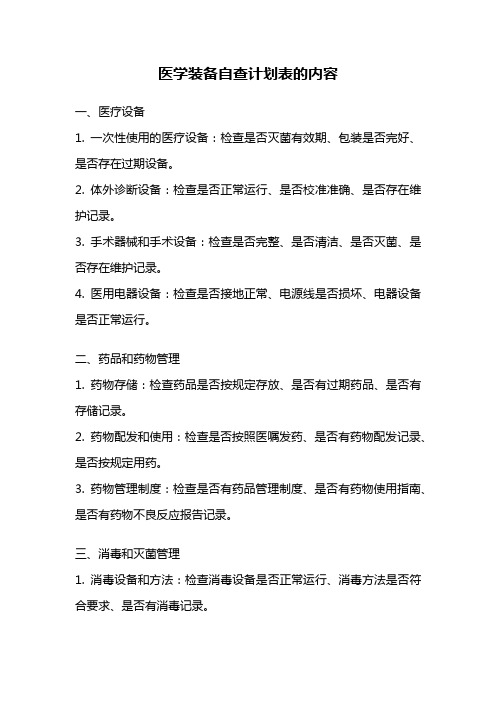 医学装备自查计划表的内容

一、医疗设备

1. 一次性使用的医疗设备：检查是否灭菌有效期、包装是否完好、是否存在过期设备。

2. 体外诊断设备：检查是否正常运行、是否校准准确、是否存在维护记录。

3. 手术器械和手术设备：检查是否完整、是否清洁、是否灭菌、是否存在维护记录。

4. 医用电器设备：检查是否接地正常、电源线是否损坏、电器设备是否正常运行。

二、药品和药物管理

1. 药物存储：检查药品是否按规定存放、是否有过期药品、是否有存储记录。

2. 药物配发和使用：检查是否按照医嘱发药、是否有药物配发记录、是否按规定用药。

3. 药物管理制度：检查是否有药品管理制度、是否有药物使用指南、是否有药物不良反应报告记录。

三、消毒和灭菌管理

1. 消毒设备和方法：检查消毒设备是否正常运行、消毒方法是否符合要求、是否有消毒记录。